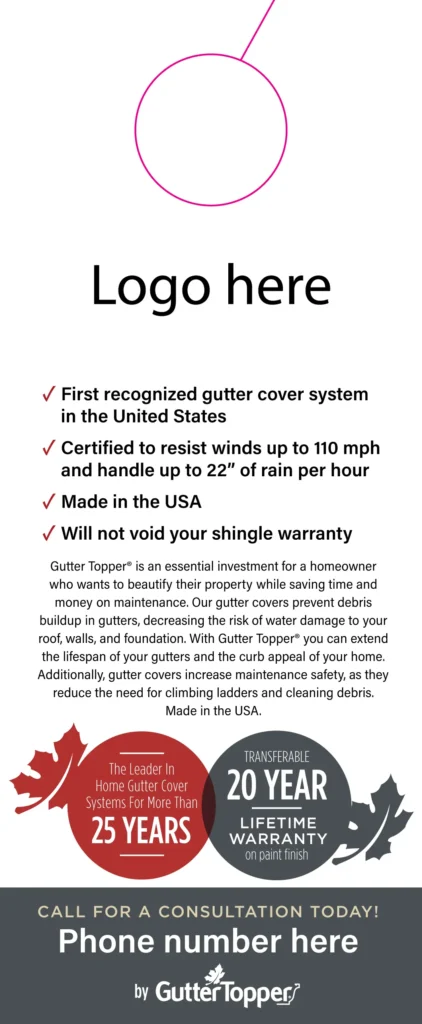 Logo here

✓ First recognized gutter cover system in the United States

✓ Certified to resist winds up to 110 mph and handle up to 22" of rain per hour

✓ Made in the USA

✓ Will not void your shingle warranty

Gutter Topper® is an essential investment for a homeowner who wants to beautify their property while saving time and money on maintenance. Our gutter covers prevent debris buildup in gutters, decreasing the risk of water damage to your roof, walls, and foundation. With Gutter Topper® you can extend the lifespan of your gutters and the curb appeal of your home. Additionally, gutter covers increase maintenance safety, as they reduce the need for climbing ladders and cleaning debris. Made in the USA.

The Leader In Home Gutter Cover Systems For More Than 25 YEARS

TRANSFERABLE 20 YEAR LIFETIME WARRANTY on paint finish

CALL FOR A CONSULTATION TODAY!

Phone number here

by GutterTopper